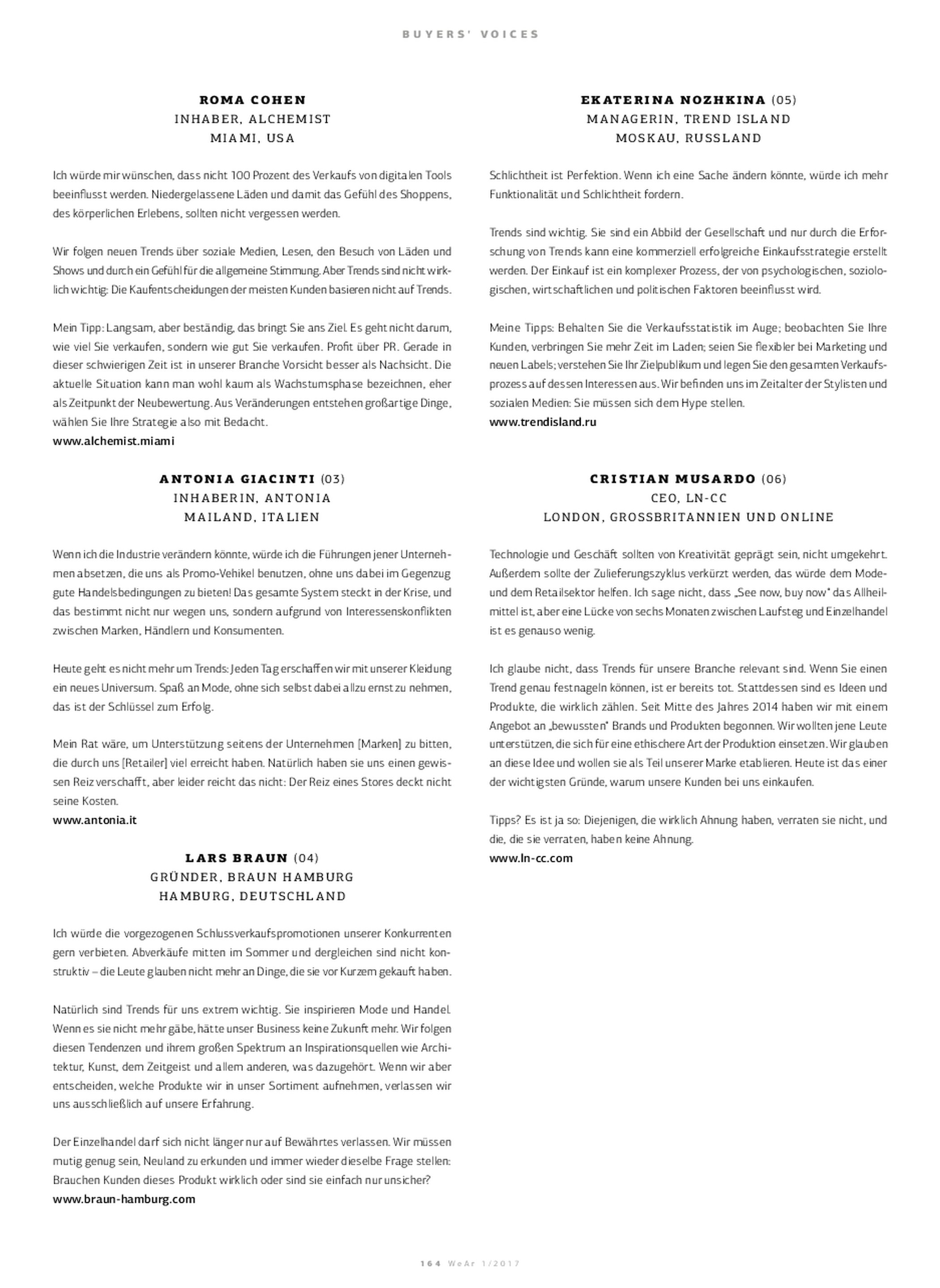 BUYERS' VOICES

ROMA COHEN
INHABER, ALCHEMIST
MIAMI, USA

Ich würde mir wünschen, dass nicht 100 Prozent des Verkaufs von digitalen Tools beeinflusst werden. Niedergelassene Läden und damit das Gefühl des Shoppens, des körperlichen Erlebens, sollten nicht vergessen werden.

Wir folgen neuen Trends über soziale Medien, Lesen, den Besuch von Läden und Shows und durch ein Gefühl für die allgemeine Stimmung. Aber Trends sind nicht wirklich wichtig: Die Kaufentscheidungen der meisten Kunden basieren nicht auf Trends.

Mein Tipp: Langsam, aber beständig, das bringt Sie ans Ziel. Es geht nicht darum, wie viel Sie verkaufen, sondern wie gut Sie verkaufen. Profit über PR. Gerade in dieser schwierigen Zeit ist in unserer Branche Vorsicht besser als Nachsicht. Die aktuelle Situation kann man wohl kaum als Wachstumsphase bezeichnen, eher als Zeitpunkt der Neubewertung. Aus Veränderungen entstehen großartige Dinge, wählen Sie Ihre Strategie also mit Bedacht.
www.alchemist.miami

ANTONIA GIACINTI (03)
INHABERIN, ANTONIA
MAILAND, ITALIEN

Wenn ich die Industrie verändern könnte, würde ich die Führungen jener Unternehmen absetzen, die uns als Promo-Vehikel benutzen, ohne uns dabei im Gegenzug gute Handelsbedingungen zu bieten! Das gesamte System steckt in der Krise, und das bestimmt nicht nur wegen uns, sondern aufgrund von Interessenskonflikten zwischen Marken, Händlern und Konsumenten.

Heute geht es nicht mehr um Trends: Jeden Tag erschaffen wir mit unserer Kleidung ein neues Universum. Spaß an Mode, ohne sich selbst dabei allzu ernst zu nehmen, das ist der Schlüssel zum Erfolg.

Mein Rat wäre, um Unterstützung seitens der Unternehmen [Marken] zu bitten, die durch uns [Retailer] viel erreicht haben. Natürlich haben sie uns einen gewissen Reiz verschafft, aber leider reicht das nicht: Der Reiz eines Stores deckt nicht seine Kosten.
www.antonia.it

LARS BRAUN (04)
GRÜNDER, BRAUN HAMBURG
HAMBURG, DEUTSCHLAND

Ich würde die vorgezogenen Schlussverkaufspromotionen unserer Konkurrenten gern verbieten. Abverkäufe mitten im Sommer und dergleichen sind nicht konstruktiv – die Leute glauben nicht mehr an Dinge, die sie vor Kurzem gekauft haben.

Natürlich sind Trends für uns extrem wichtig. Sie inspirieren Mode und Handel. Wenn es sie nicht mehr gäbe, hätte unser Business keine Zukunft mehr. Wir folgen diesen Tendenzen und ihrem großen Spektrum an Inspirationsquellen wie Architektur, Kunst, dem Zeitgeist und allem anderen, was dazugehört. Wenn wir aber entscheiden, welche Produkte wir in unser Sortiment aufnehmen, verlassen wir uns ausschließlich auf unsere Erfahrung.

Der Einzelhandel darf sich nicht länger nur auf Bewährtes verlassen. Wir müssen mutig genug sein, Neuland zu erkunden und immer wieder dieselbe Frage stellen: Brauchen Kunden dieses Produkt wirklich oder sind sie einfach nur unsicher?
www.braun-hamburg.com

EKATERINA NOZHKINA (05)
MANAGERIN, TREND ISLAND
MOSKAU, RUSSLAND

Schlichtheit ist Perfektion. Wenn ich eine Sache ändern könnte, würde ich mehr Funktionalität und Schlichtheit fordern.

Trends sind wichtig. Sie sind ein Abbild der Gesellschaft und nur durch die Erforschung von Trends kann eine kommerziell erfolgreiche Einkaufsstrategie erstellt werden. Der Einkauf ist ein komplexer Prozess, der von psychologischen, soziologischen, wirtschaftlichen und politischen Faktoren beeinflusst wird.

Meine Tipps: Behalten Sie die Verkaufsstatistik im Auge; beobachten Sie Ihre Kunden, verbringen Sie mehr Zeit im Laden; seien Sie flexibler bei Marketing und neuen Labels; verstehen Sie Ihr Zielpublikum und legen Sie den gesamten Verkaufsprozess auf dessen Interessen aus. Wir befinden uns im Zeitalter der Stylisten und sozialen Medien: Sie müssen sich dem Hype stellen.
www.trendisland.ru

CRISTIAN MUSARDO (06)
CEO, LN-CC
LONDON, GROSSBRITANNIEN UND ONLINE

Technologie und Geschäft sollten von Kreativität geprägt sein, nicht umgekehrt. Außerdem sollte der Zulieferungszyklus verkürzt werden, das würde dem Mode- und dem Retailsektor helfen. Ich sage nicht, dass „See now, buy now" das Allheilmittel ist, aber eine Lücke von sechs Monaten zwischen Laufsteg und Einzelhandel ist es genauso wenig.

Ich glaube nicht, dass Trends für unsere Branche relevant sind. Wenn Sie einen Trend genau festnageln können, ist er bereits tot. Stattdessen sind es Ideen und Produkte, die wirklich zählen. Seit Mitte des Jahres 2014 haben wir mit einem Angebot an „bewussten" Brands und Produkten begonnen. Wir wollten jene Leute unterstützen, die sich für eine ethischere Art der Produktion einsetzen. Wir glauben an diese Idee und wollen sie als Teil unserer Marke etablieren. Heute ist das einer der wichtigsten Gründe, warum unsere Kunden bei uns einkaufen.

Tipps? Es ist ja so: Diejenigen, die wirklich Ahnung haben, verraten sie nicht, und die, die sie verraten, haben keine Ahnung.
www.ln-cc.com

164 WeAr 1/2017